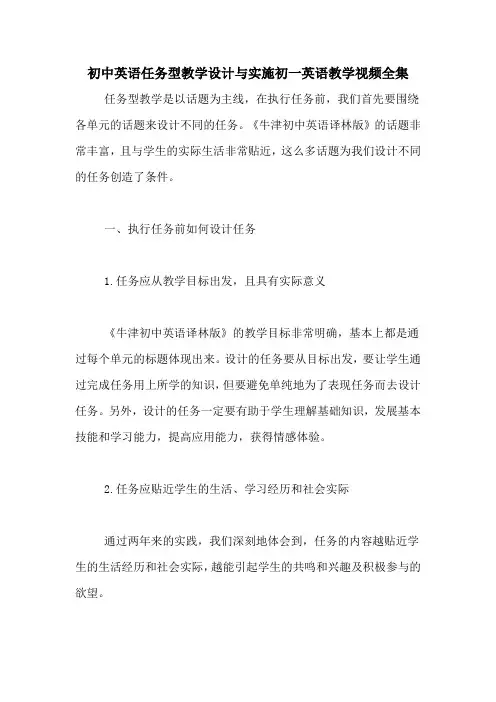 初中英语任务型教学设计与实施初一英语教学视频全集

任务型教学是以话题为主线，在执行任务前，我们首先要围绕各单元的话题来设计不同的任务。《牛津初中英语译林版》的话题非常丰富，且与学生的实际生活非常贴近，这么多话题为我们设计不同的任务创造了条件。

一、执行任务前如何设计任务

1.任务应从教学目标出发，且具有实际意义

《牛津初中英语译林版》的教学目标非常明确，基本上都是通过每个单元的标题体现出来。设计的任务要从目标出发，要让学生通过完成任务用上所学的知识，但要避免单纯地为了表现任务而去设计任务。另外，设计的任务一定要有助于学生理解基础知识，发展基本技能和学习能力，提高应用能力，获得情感体验。

2.任务应贴近学生的生活、学习经历和社会实际

通过两年来的实践，我们深刻地体会到，任务的内容越贴近学生的生活经历和社会实际，越能引起学生的共鸣和兴趣及积极参与的欲望。